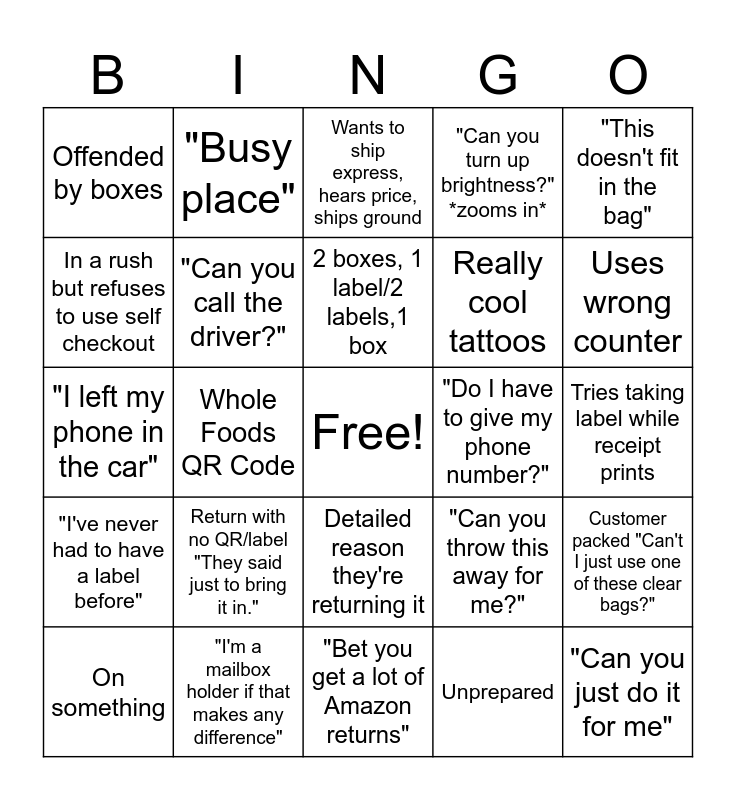 | B | I | N | G | O |
|---|---|---|---|---|
| Offended by boxes | "Busy place" | Wants to ship express, hears price, ships ground | "Can you turn up brightness?" *zooms in* | "This doesn't fit in the bag" |
| In a rush but refuses to use self checkout | "Can you call the driver?" | 2 boxes, 1 label/2 labels,1 box | Really cool tattoos | Uses wrong counter |
| "I left my phone in the car" | Whole Foods QR Code | Free! | "Do I have to give my phone number?" | Tries taking label while receipt prints |
| "I've never had to have a label before" | Return with no QR/label "They said just to bring it in." | Detailed reason they're returning it | "Can you throw this away for me?" | Customer packed "Can't I just use one of these clear bags?" |
| On something | "I'm a mailbox holder if that makes any difference" | "Bet you get a lot of Amazon returns" | Unprepared | "Can you just do it for me" |